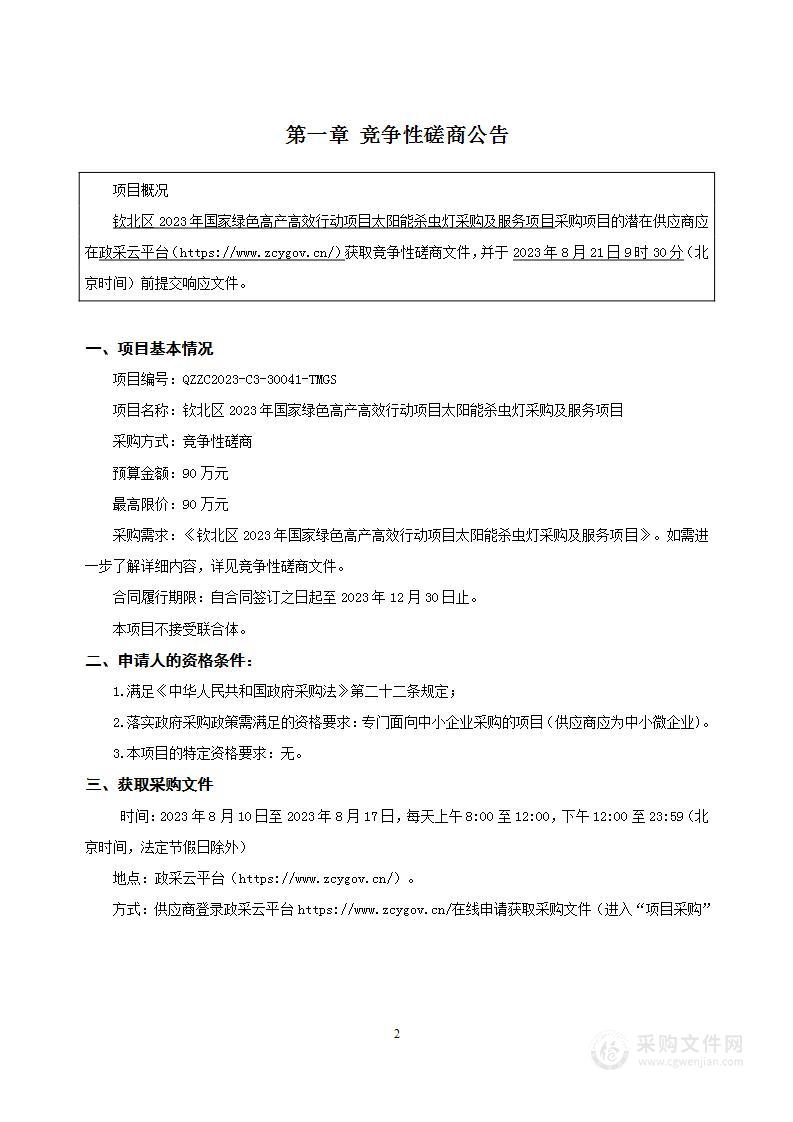 第一章 竞争性磋商公告

项目概况

钦北区 2023 年国家绿色高产高效行动项目太阳能杀虫灯采购及服务项目采购项目的潜在供应商应在政采云平台（https://www.zcygov.cn/）获取竞争性磋商文件，并于 2023 年 8 月 21 日 9 时 30 分（北京时间）前提交响应文件。

一、项目基本情况

项目编号：QZZC2023-C3-30041-TMGS

项目名称：钦北区 2023 年国家绿色高产高效行动项目太阳能杀虫灯采购及服务项目

采购方式：竞争性磋商

预算金额：90 万元

最高限价：90 万元

采购需求：《钦北区 2023 年国家绿色高产高效行动项目太阳能杀虫灯采购及服务项目》。如需进一步了解详细内容，详见竞争性磋商文件。

合同履行期限：自合同签订之日起至 2023 年 12 月 30 日止。

本项目不接受联合体。

二、申请人的资格条件：

1.满足《中华人民共和国政府采购法》第二十二条规定；

2.落实政府采购政策需满足的资格要求：专门面向中小企业采购的项目（供应商应为中小微企业）。

3.本项目的特定资格要求：无。

三、获取采购文件

时间：2023 年 8 月 10 日至 2023 年 8 月 17 日，每天上午 8:00 至 12:00，下午 12:00 至 23:59（北京时间，法定节假日除外）

地点：政采云平台（https://www.zcygov.cn/）。

方式：供应商登录政采云平台 https://www.zcygov.cn/在线申请获取采购文件（进入“项目采购”

2

采购文件网
www.cgwenjian.com